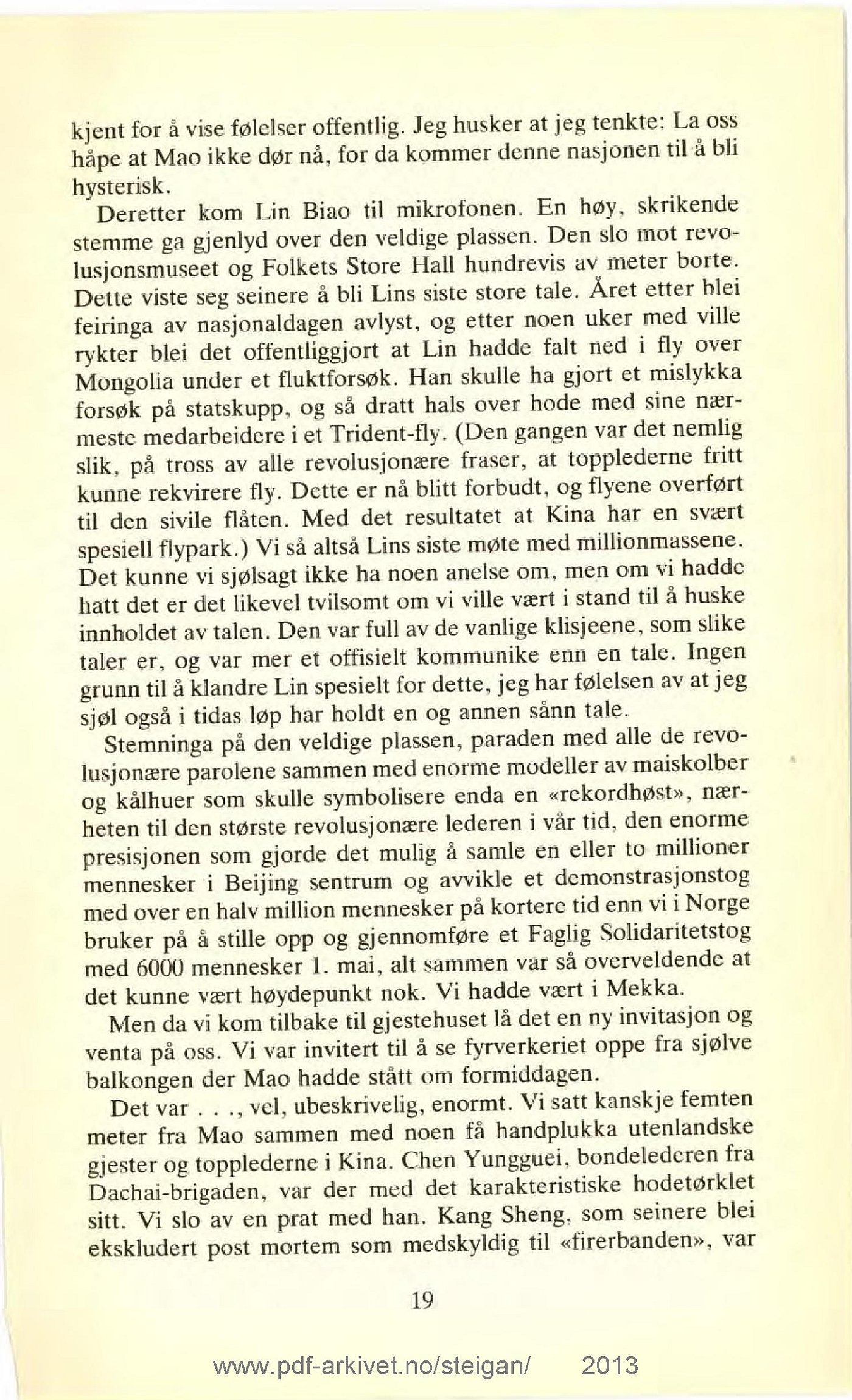 kjent for å vise følelser offentlig. Jeg husker at jeg tenkte: La oss håpe at Mao ikke dør nå, for da kommer denne nasjonen til å bli hysterisk.

Deretter kom Lin Biao til mikrofonen. En høy, skrikende stemme ga gjenlyd over den veldige plassen. Den slo mot revolusjonsmuseet og Folkets Store Hall hundrevis av meter borte. Dette viste seg seinere å bli Lins siste store tale. Året etter blei feiringa av nasjonaldagen avlyst, og etter noen uker med ville rykter blei det offentliggjort at Lin hadde falt ned i fly over Mongolia under et fluktforsøk. Han skulle ha gjort et mislykka forsøk på statskupp, og så dratt hals over hode med sine nærmeste medarbeidere i et Trident-fly. (Den gangen var det nemlig slik, på tross av alle revolusjonære fraser, at topplederne fritt kunne rekvirere fly. Dette er nå blitt forbudt, og flyene overført til den sivile flåten. Med det resultatet at Kina har en svært spesiell flypark.) Vi så altså Lins siste møte med millionmassene. Det kunne vi sjølsagt ikke ha noen anelse om, men om vi hadde hatt det er det likevel tvilsomt om vi ville vært i stand til å huske innholdet av talen. Den var full av de vanlige klisjeene, som slike taler er, og var mer et offisielt kommunike enn en tale. Ingen grunn til å klandre Lin spesielt for dette, jeg har følelsen av at jeg sjøl også i tidas løp har holdt en og annen sånn tale.

Stemninga på den veldige plassen, paraden med alle de revolusjonære parolene sammen med enorme modeller av maiskolber og kålhuer som skulle symbolisere enda en «rekordhøst», nærheten til den største revolusjonære lederen i vår tid, den enorme presisjonen som gjorde det mulig å samle en eller to millioner mennesker i Beijing sentrum og avvikle et demonstrasjonstog med over en halv million mennesker på kortere tid enn vi i Norge bruker på å stille opp og gjennomføre et Faglig Solidaritetstog med 6000 mennesker 1. mai, alt sammen var så overveldende at det kunne vært høydepunkt nok. Vi hadde vært i Mekka.

Men da vi kom tilbake til gjestehuset lå det en ny invitasjon og venta på oss. Vi var invitert til å se fyrverkeriet oppe fra sjølve balkongen der Mao hadde stått om formiddagen.

Det var . . ., vel, ubeskrivelig, enormt. Vi satt kanskje femten meter fra Mao sammen med noen få handplukka utenlandske gjester og topplederne i Kina. Chen Yungguei, bondelederen fra Dachai-brigaden, var der med det karakteristiske hodetørklet sitt. Vi slo av en prat med han. Kang Sheng, som seinere blei ekskludert post mortem som medskyldig til «firerbanden», var

19

www.pdf-arkivet.no/steigan/ 2013